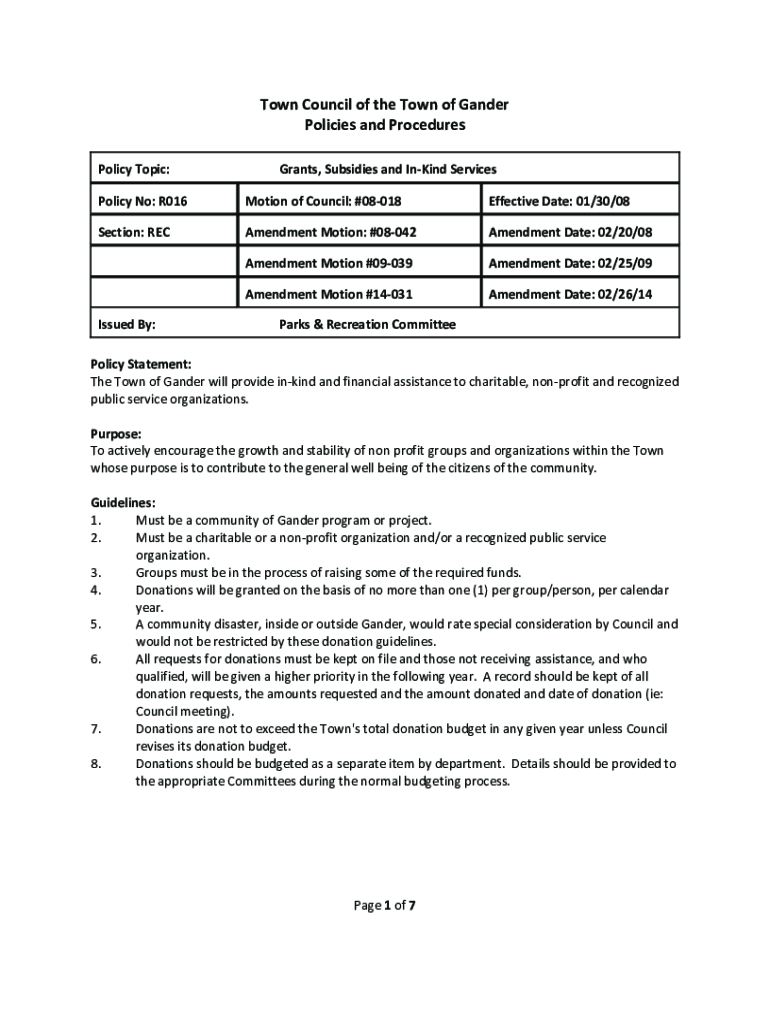 Town Council of the Town of Gander
Policies and Procedures

| Policy Topic: | Grants, Subsidies and In-Kind Services | |
|---|---|---|
| Policy No: R016 | Motion of Council: #08-018 | Effective Date: 01/30/08 |
| Section: REC | Amendment Motion: #08-042 | Amendment Date: 02/20/08 |
| | Amendment Motion #09-039 | Amendment Date: 02/25/09 |
| | Amendment Motion #14-031 | Amendment Date: 02/26/14 |
| Issued By: | Parks & Recreation Committee | |

Policy Statement:
The Town of Gander will provide in-kind and financial assistance to charitable, non-profit and recognized public service organizations.

Purpose:
To actively encourage the growth and stability of non profit groups and organizations within the Town whose purpose is to contribute to the general well being of the citizens of the community.

Guidelines:
1. Must be a community of Gander program or project.
2. Must be a charitable or a non-profit organization and/or a recognized public service organization.
3. Groups must be in the process of raising some of the required funds.
4. Donations will be granted on the basis of no more than one (1) per group/person, per calendar year.
5. A community disaster, inside or outside Gander, would rate special consideration by Council and would not be restricted by these donation guidelines.
6. All requests for donations must be kept on file and those not receiving assistance, and who qualified, will be given a higher priority in the following year. A record should be kept of all donation requests, the amounts requested and the amount donated and date of donation (ie: Council meeting).
7. Donations are not to exceed the Town's total donation budget in any given year unless Council revises its donation budget.
8. Donations should be budgeted as a separate item by department. Details should be provided to the appropriate Committees during the normal budgeting process.

Page 1 of 7